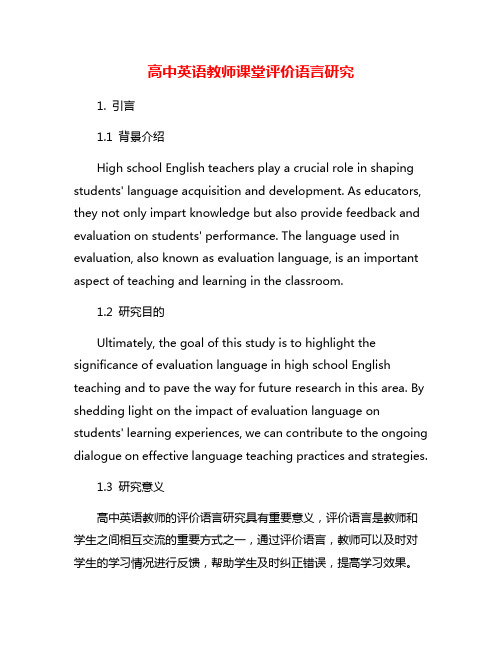 高中英语教师课堂评价语言研究

1. 引言

1.1 背景介绍

High school English teachers play a crucial role in shaping students' language acquisition and development. As educators, they not only impart knowledge but also provide feedback and evaluation on students' performance. The language used in evaluation, also known as evaluation language, is an important aspect of teaching and learning in the classroom.

1.2 研究目的

Ultimately, the goal of this study is to highlight the significance of evaluation language in high school English teaching and to pave the way for future research in this area. By shedding light on the impact of evaluation language on students' learning experiences, we can contribute to the ongoing dialogue on effective language teaching practices and strategies.

1.3 研究意义

高中英语教师的评价语言研究具有重要意义，评价语言是教师和学生之间相互交流的重要方式之一，通过评价语言，教师可以及时对学生的学习情况进行反馈，帮助学生及时纠正错误，提高学习效果。